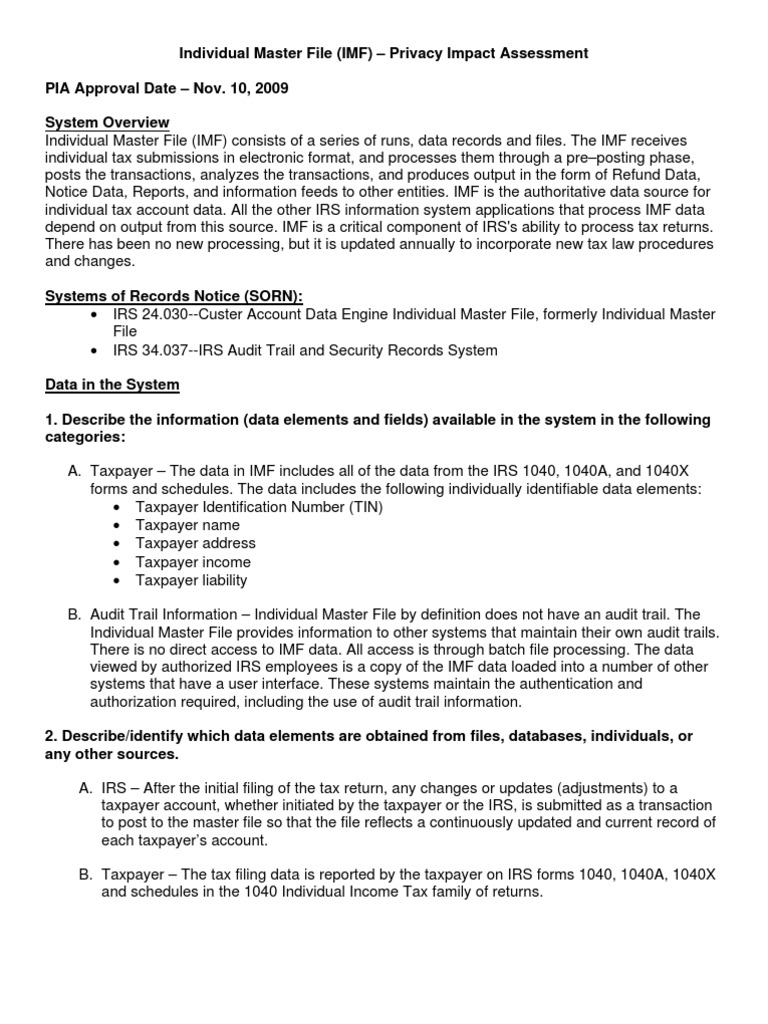 Individual Master File (IMF) – Privacy Impact Assessment

PIA Approval Date – Nov. 10, 2009

System Overview
Individual Master File (IMF) consists of a series of runs, data records and files. The IMF receives individual tax submissions in electronic format, and processes them through a pre–posting phase, posts the transactions, analyzes the transactions, and produces output in the form of Refund Data, Notice Data, Reports, and information feeds to other entities. IMF is the authoritative data source for individual tax account data. All the other IRS information system applications that process IMF data depend on output from this source. IMF is a critical component of IRS's ability to process tax returns. There has been no new processing, but it is updated annually to incorporate new tax law procedures and changes.

Systems of Records Notice (SORN):
• IRS 24.030--Custer Account Data Engine Individual Master File, formerly Individual Master File
• IRS 34.037--IRS Audit Trail and Security Records System

Data in the System

1. Describe the information (data elements and fields) available in the system in the following categories:

A. Taxpayer – The data in IMF includes all of the data from the IRS 1040, 1040A, and 1040X forms and schedules. The data includes the following individually identifiable data elements:
• Taxpayer Identification Number (TIN)
• Taxpayer name
• Taxpayer address
• Taxpayer income
• Taxpayer liability

B. Audit Trail Information – Individual Master File by definition does not have an audit trail. The Individual Master File provides information to other systems that maintain their own audit trails. There is no direct access to IMF data. All access is through batch file processing. The data viewed by authorized IRS employees is a copy of the IMF data loaded into a number of other systems that have a user interface. These systems maintain the authentication and authorization required, including the use of audit trail information.

2. Describe/identify which data elements are obtained from files, databases, individuals, or any other sources.

A. IRS – After the initial filing of the tax return, any changes or updates (adjustments) to a taxpayer account, whether initiated by the taxpayer or the IRS, is submitted as a transaction to post to the master file so that the file reflects a continuously updated and current record of each taxpayer's account.

B. Taxpayer – The tax filing data is reported by the taxpayer on IRS forms 1040, 1040A, 1040X and schedules in the 1040 Individual Income Tax family of returns.